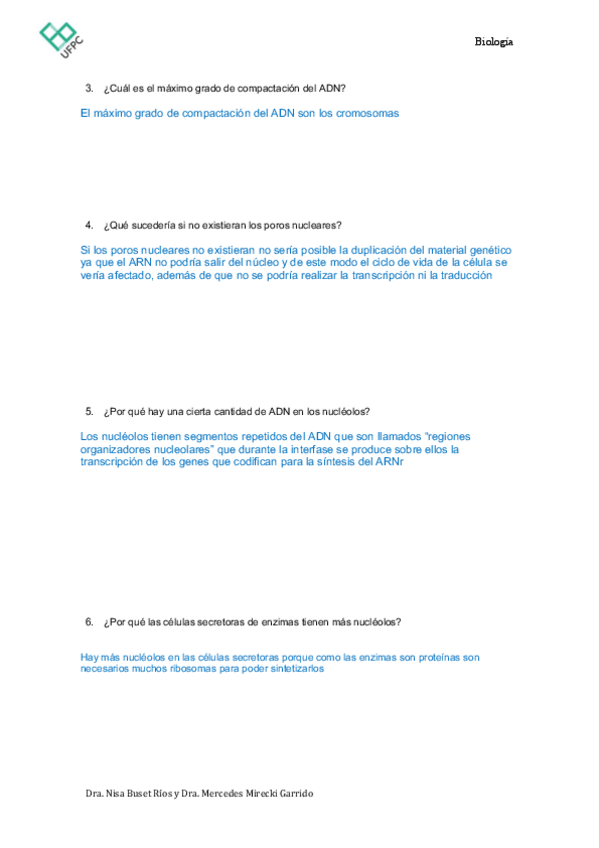 UFPC

Biología

3. ¿Cuál es el máximo grado de compactación del ADN?

El máximo grado de compactación del ADN son los cromosomas

4. ¿Qué sucedería si no existieran los poros nucleares?

Si los poros nucleares no existieran no sería posible la duplicación del material genético ya que el ARN no podría salir del núcleo y de este modo el ciclo de vida de la célula se vería afectado, además de que no se podría realizar la transcripción ni la traducción

5. ¿Por qué hay una cierta cantidad de ADN en los nucléolos?

Los nucléolos tienen segmentos repetidos del ADN que son llamados "regiones organizadores nucleolares" que durante la interfase se produce sobre ellos la transcripción de los genes que codifican para la síntesis del ARNr

6. ¿Por qué las células secretoras de enzimas tienen más nucléolos?

Hay más nucléolos en las células secretoras porque como las enzimas son proteínas son necesarios muchos ribosomas para poder sintetizarlos

Dra. Nisa Buset Ríos y Dra. Mercedes Mirecki Garrido